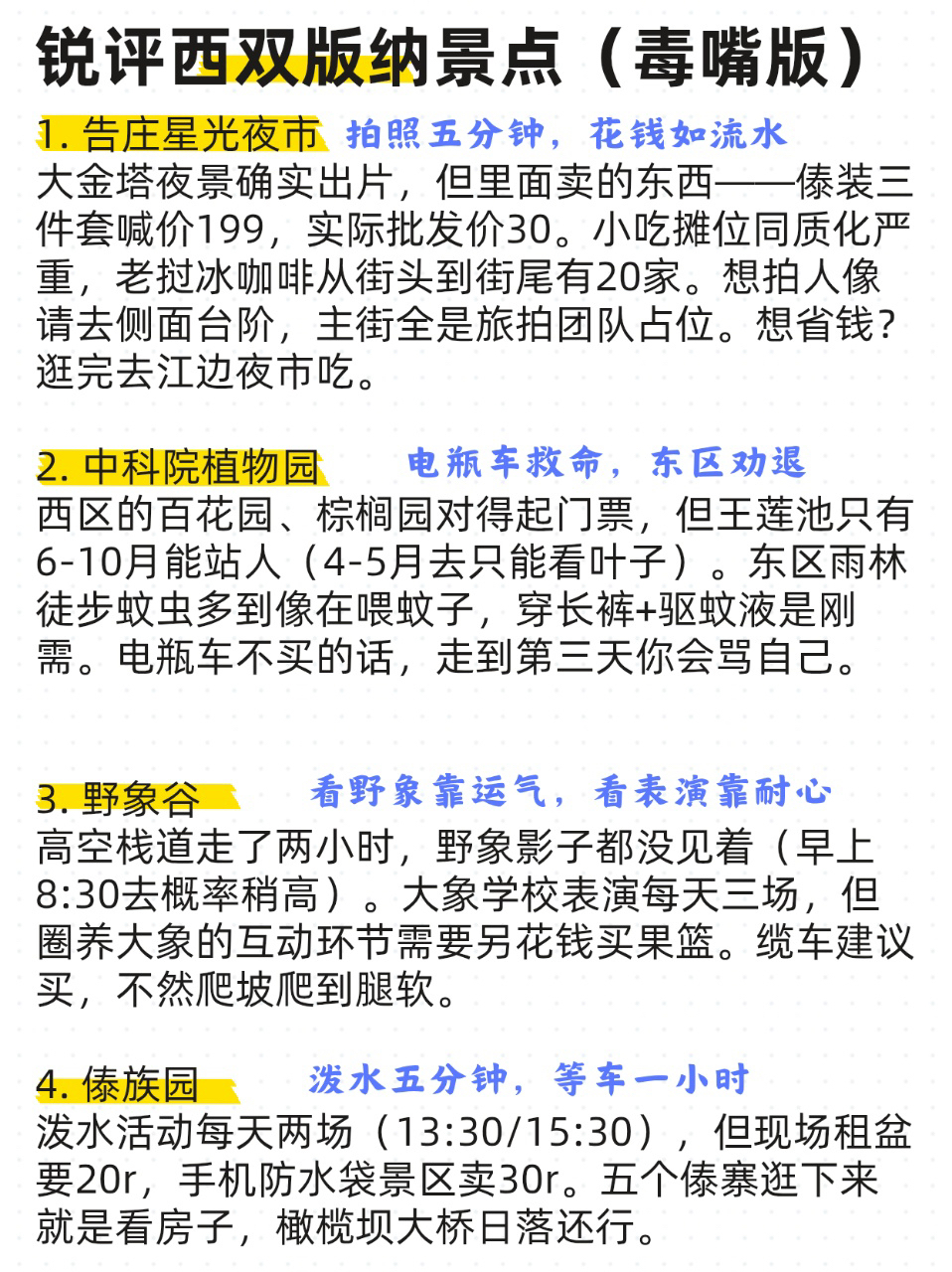 锐评西双版纳景点（毒嘴版）

1. 告庄星光夜市 拍照五分钟，花钱如流水
大金塔夜景确实出片，但里面卖的东西——傣装三件套喊价199，实际批发价30。小吃摊位同质化严重，老挝冰咖啡从街头到街尾有20家。想拍人像请去侧面台阶，主街全是旅拍团队占位。想省钱？逛完去江边夜市吃。

2. 中科院植物园 电瓶车救命，东区劝退
西区的百花园、棕榈园对得起门票，但王莲池只有6-10月能站人（4-5月去只能看叶子）。东区雨林徒步蚊虫多到像在喂蚊子，穿长裤+驱蚊液是刚需。电瓶车不买的话，走到第三天你会骂自己。

3. 野象谷 看野象靠运气，看表演靠耐心
高空栈道走了两小时，野象影子都没见着（早上8:30去概率稍高）。大象学校表演每天三场，但圈养大象的互动环节需要另花钱买果篮。缆车建议买，不然爬坡爬到腿软。

4. 傣族园 泼水五分钟，等车一小时
泼水活动每天两场（13:30/15:30），但现场租盆要20r，手机防水袋景区卖30r。五个傣寨逛下来就是看房子，橄榄坝大桥日落还行。